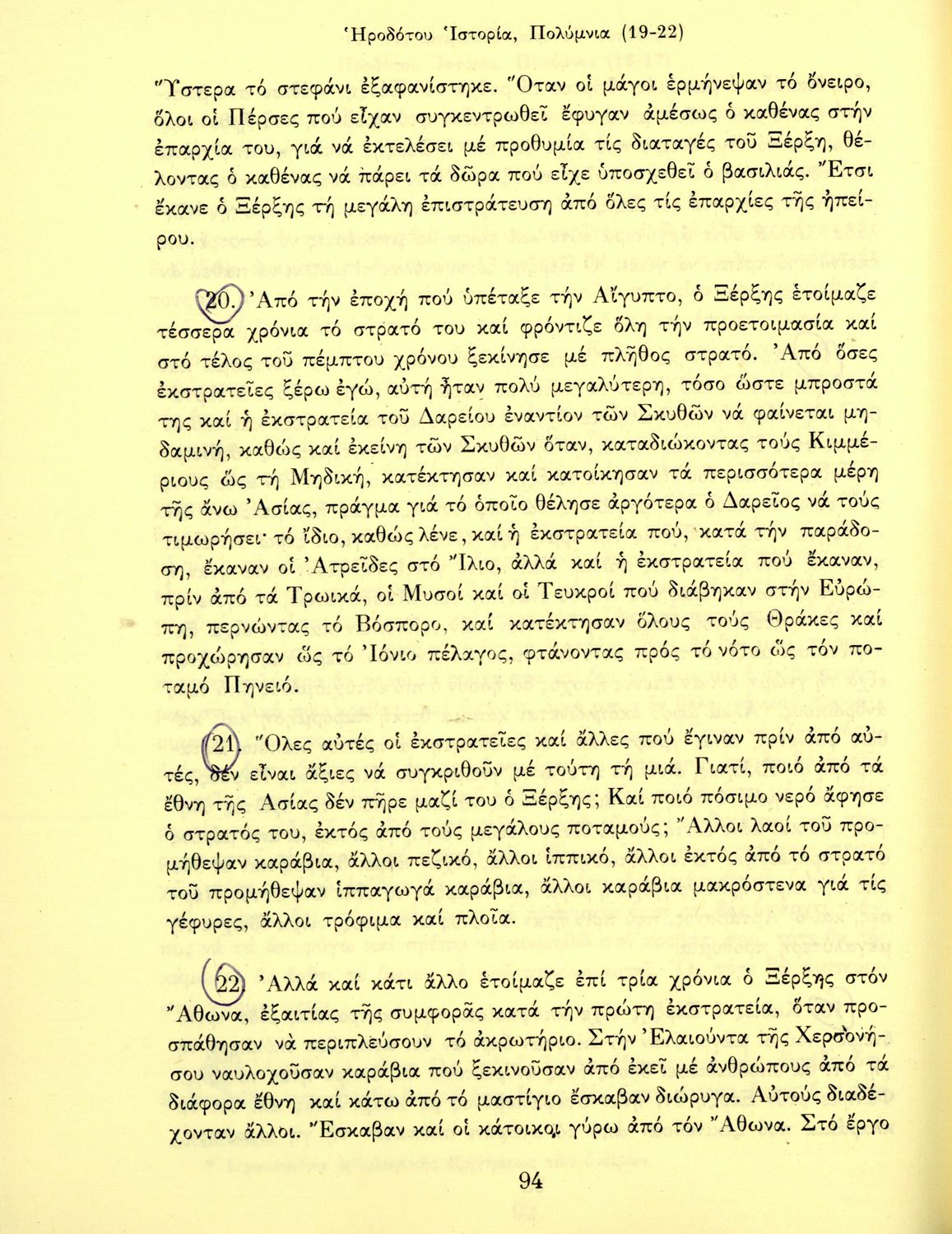 Ἡροδότου Ἱστορία, Πολύμνια (19-22)

Ὕστερα τό στεφάνι ἐξαφανίστηκε. Ὅταν οἱ μάγοι ἑρμήνεψαν τό ὄνειρο, ὅλοι οἱ Πέρσες πού εἶχαν συγκεντρωθεῖ ἔφυγαν ἀμέσως ὁ καθένας στήν ἐπαρχία του, γιά νά ἐκτελέσει μέ προθυμία τίς διαταγές τοῦ Ξέρξη, θέλοντας ὁ καθένας νά πάρει τά δῶρα πού εἶχε ὑποσχεθεῖ ὁ βασιλιάς. Ἔτσι ἔκανε ὁ Ξέρξης τή μεγάλη ἐπιστράτευση ἀπό ὅλες τίς ἐπαρχίες τῆς ἠπείρου.

20. Ἀπό τήν ἐποχή πού ὑπέταξε τήν Αἴγυπτο, ὁ Ξέρξης ἑτοίμαζε τέσσερα χρόνια τό στρατό του καί φρόντιζε ὅλη τήν προετοιμασία καί στό τέλος τοῦ πέμπτου χρόνου ξεκίνησε μέ πλῆθος στρατό. Ἀπό ὅσες ἐκστρατεῖες ξέρω ἐγώ, αὐτή ἦταν πολύ μεγαλύτερη, τόσο ὥστε μπροστά της καί ἡ ἐκστρατεία τοῦ Δαρείου ἐναντίον τῶν Σκυθῶν νά φαίνεται μηδαμινή, καθώς καί ἐκείνη τῶν Σκυθῶν ὅταν, καταδιώκοντας τούς Κιμμέριους ὥς τή Μηδική, κατέκτησαν καί κατοίκησαν τά περισσότερα μέρη τῆς ἄνω Ἀσίας, πράγμα γιά τό ὁποῖο θέλησε ἀργότερα ὁ Δαρεῖος νά τούς τιμωρήσει· τό ἴδιο, καθώς λένε, καί ἡ ἐκστρατεία πού, κατά τήν παράδοση, ἔκαναν οἱ Ἀτρεῖδες στό Ἴλιο, ἀλλά καί ἡ ἐκστρατεία πού ἔκαναν, πρίν ἀπό τά Τρωικά, οἱ Μυσοί καί οἱ Τευκροί πού διάβηκαν στήν Εὐρώπη, περνώντας τό Βόσπορο, καί κατέκτησαν ὅλους τούς Θράκες καί προχώρησαν ὥς τό Ἰόνιο πέλαγος, φτάνοντας πρός τό νότο ὥς τόν ποταμό Πηνειό.

21. Ὅλες αὐτές οἱ ἐκστρατεῖες καί ἄλλες πού ἔγιναν πρίν ἀπό αὐτές, δέν εἶναι ἄξιες νά συγκριθοῦν μέ τούτη τή μιά. Γιατί, ποιό ἀπό τά ἔθνη τῆς Ἀσίας δέν πῆρε μαζί του ὁ Ξέρξης; Καί ποιό πόσιμο νερό ἄφησε ὁ στρατός του, ἐκτός ἀπό τούς μεγάλους ποταμούς; Ἄλλοι λαοί τοῦ προμήθεψαν καράβια, ἄλλοι πεζικό, ἄλλοι ἱππικό, ἄλλοι ἐκτός ἀπό τό στρατό τοῦ προμήθεψαν ἱππαγωγά καράβια, ἄλλοι καράβια μακρόστενα γιά τίς γέφυρες, ἄλλοι τρόφιμα καί πλοῖα.

22. Ἀλλά καί κάτι ἄλλο ἑτοίμαζε ἐπί τρία χρόνια ὁ Ξέρξης στόν Ἄθωνα, ἐξαιτίας τῆς συμφορᾶς κατά τήν πρώτη ἐκστρατεία, ὅταν προσπάθησαν νά περιπλεύσουν τό ἀκρωτήριο. Στήν Ἐλαιούντα τῆς Χερσονήσου ναυλοχοῦσαν καράβια πού ξεκινοῦσαν ἀπό ἐκεῖ μέ ἀνθρώπους ἀπό τά διάφορα ἔθνη καί κάτω ἀπό τό μαστίγιο ἔσκαβαν διώρυγα. Αὐτούς διαδέχονταν ἄλλοι. Ἔσκαβαν καί οἱ κάτοικοι γύρω ἀπό τόν Ἄθωνα. Στό ἔργο

94